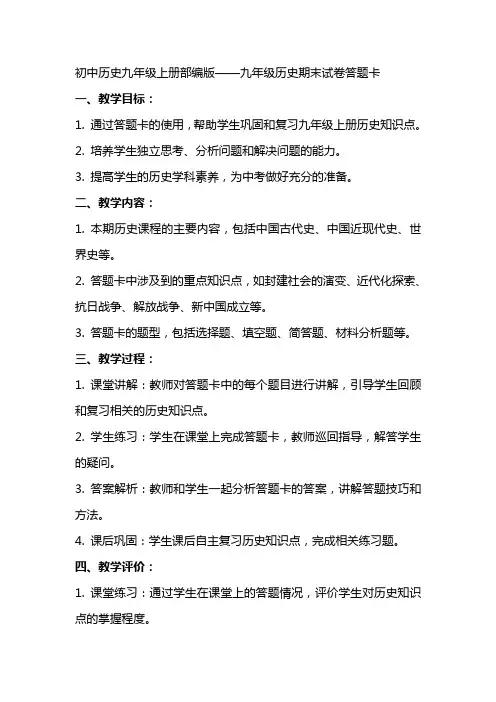 初中历史九年级上册部编版——九年级历史期末试卷答题卡

一、教学目标：

1. 通过答题卡的使用，帮助学生巩固和复习九年级上册历史知识点。

2. 培养学生独立思考、分析问题和解决问题的能力。

3. 提高学生的历史学科素养，为中考做好充分的准备。

二、教学内容：

1. 本期历史课程的主要内容，包括中国古代史、中国近现代史、世界史等。

2. 答题卡中涉及到的重点知识点，如封建社会的演变、近代化探索、抗日战争、解放战争、新中国成立等。

3. 答题卡的题型，包括选择题、填空题、简答题、材料分析题等。

三、教学过程：

1. 课堂讲解：教师对答题卡中的每个题目进行讲解，引导学生回顾和复习相关的历史知识点。

2. 学生练习：学生在课堂上完成答题卡，教师巡回指导，解答学生的疑问。

3. 答案解析：教师和学生一起分析答题卡的答案，讲解答题技巧和方法。

4. 课后巩固：学生课后自主复习历史知识点，完成相关练习题。

四、教学评价：

1. 课堂练习：通过学生在课堂上的答题情况，评价学生对历史知识点的掌握程度。